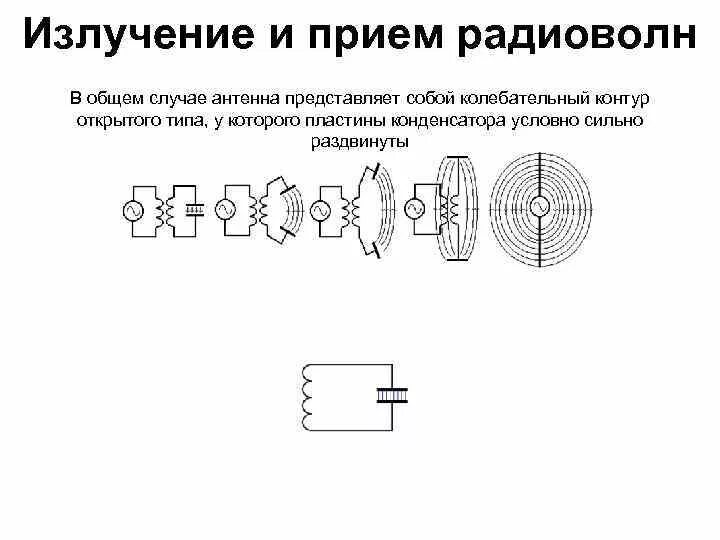 Излучение и прием радиоволн

В общем случае антенна представляет собой колебательный контур открытого типа, у которого пластины конденсатора условно сильно раздвинуты